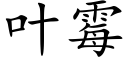 叶霉